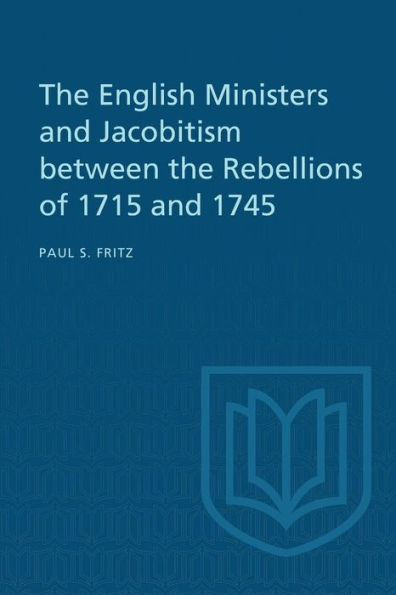 The English Ministers and Jacobitism between the Rebellions of 1715 and 1745

PAUL S. FRITZ